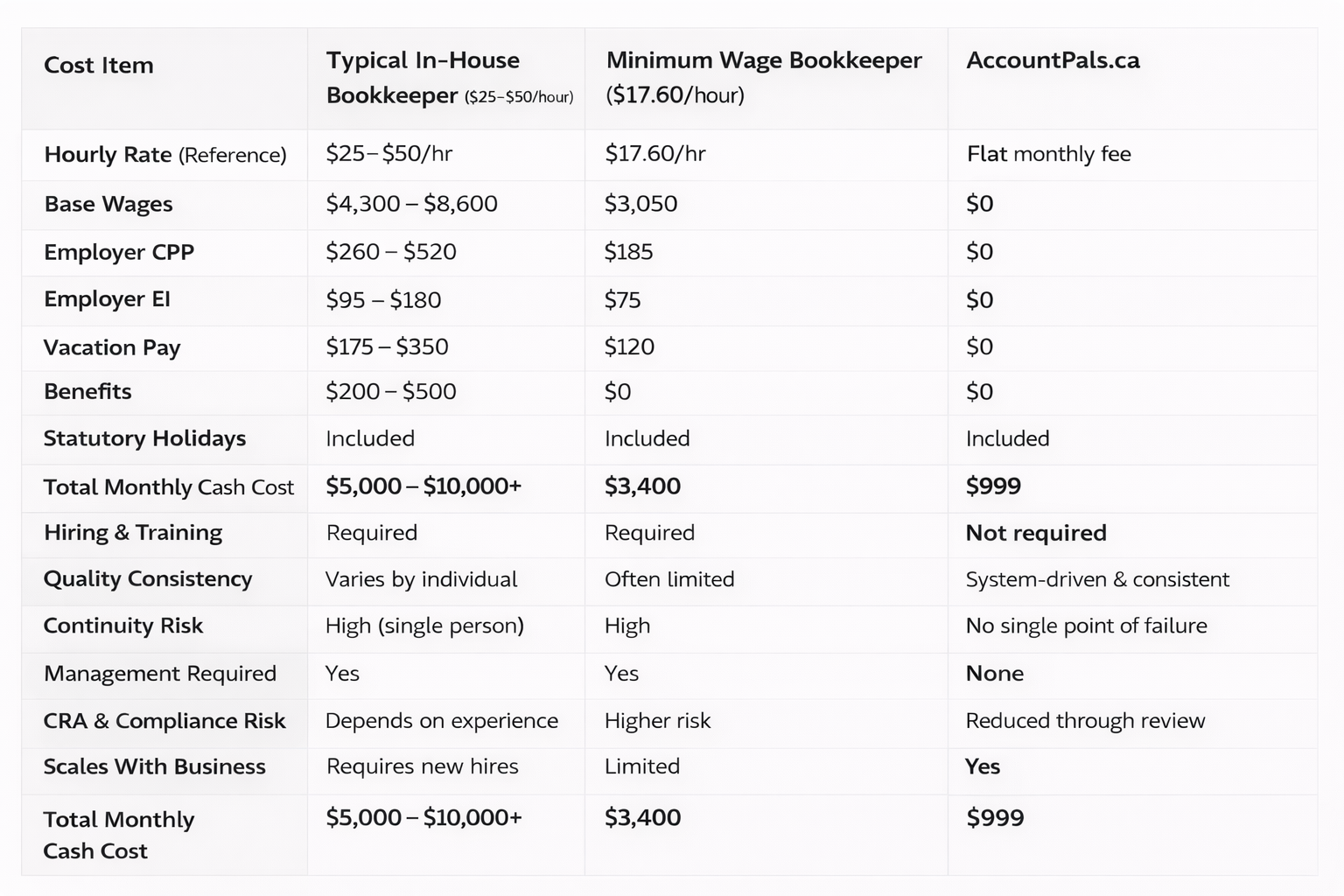 | Cost Item | Typical In-House Bookkeeper ($25–$50/hour) | Minimum Wage Bookkeeper ($17.60/hour) | AccountPals.ca |
|---|---|---|---|
| Hourly Rate (Reference) | $25–$50/hr | $17.60/hr | Flat monthly fee |
| Base Wages | $4,300 – $8,600 | $3,050 | $0 |
| Employer CPP | $260 – $520 | $185 | $0 |
| Employer EI | $95 – $180 | $75 | $0 |
| Vacation Pay | $175 – $350 | $120 | $0 |
| Benefits | $200 – $500 | $0 | $0 |
| Statutory Holidays | Included | Included | Included |
| Total Monthly Cash Cost | $5,000 – $10,000+ | $3,400 | $999 |
| Hiring & Training | Required | Required | Not required |
| Quality Consistency | Varies by individual | Often limited | System-driven & consistent |
| Continuity Risk | High (single person) | High | No single point of failure |
| Management Required | Yes | Yes | None |
| CRA & Compliance Risk | Depends on experience | Higher risk | Reduced through review |
| Scales With Business | Requires new hires | Limited | Yes |
| Total Monthly Cash Cost | $5,000 – $10,000+ | $3,400 | $999 |